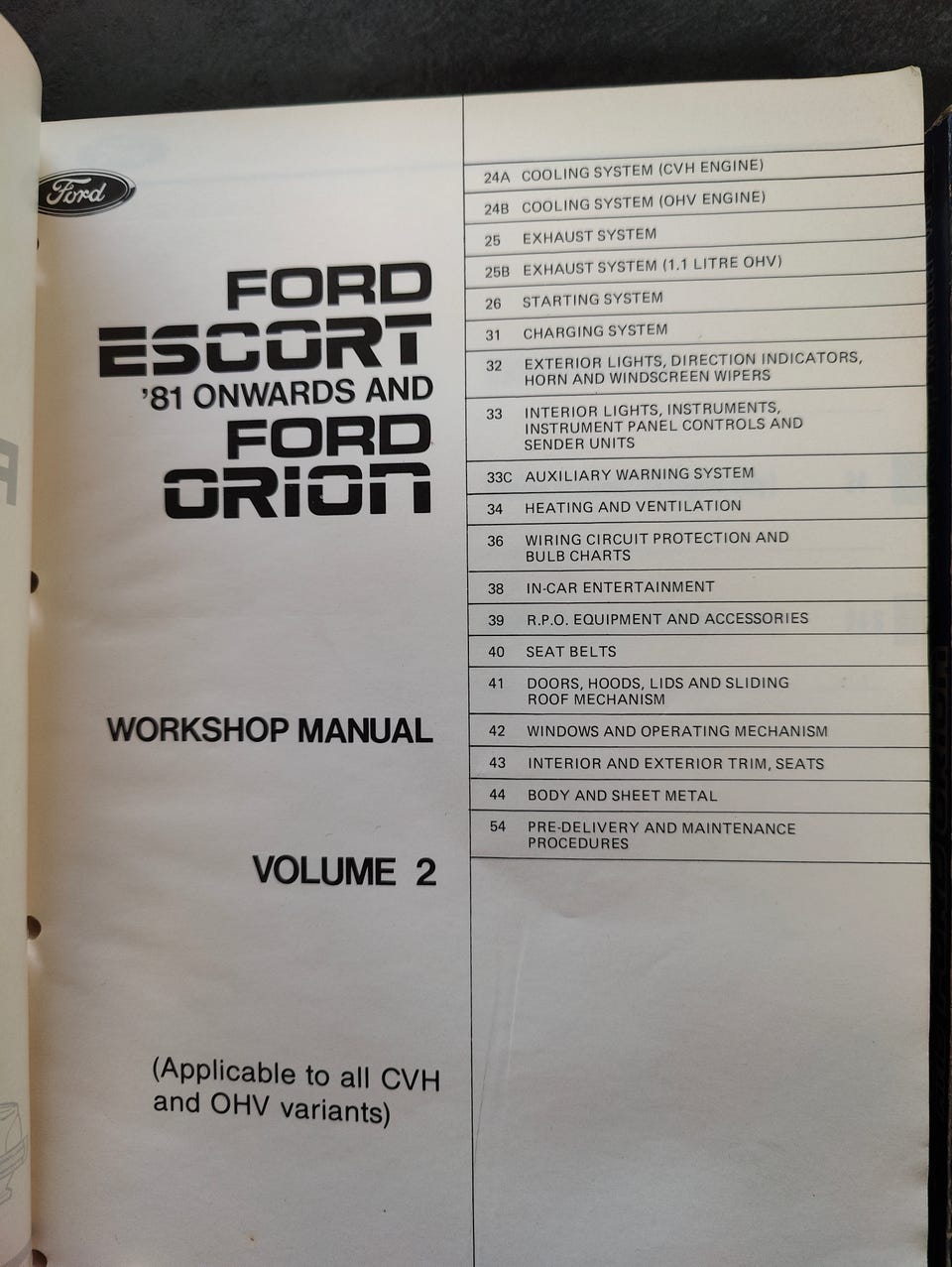 Ford

FORD
ESCORT
'81 ONWARDS AND
FORD
ORION

WORKSHOP MANUAL

VOLUME 2

(Applicable to all CVH and OHV variants)

24A COOLING SYSTEM (CVH ENGINE)
24B COOLING SYSTEM (OHV ENGINE)
25 EXHAUST SYSTEM
25B EXHAUST SYSTEM (1.1 LITRE OHV)
26 STARTING SYSTEM
31 CHARGING SYSTEM
32 EXTERIOR LIGHTS, DIRECTION INDICATORS, HORN AND WINDSCREEN WIPERS
33 INTERIOR LIGHTS, INSTRUMENTS, INSTRUMENT PANEL CONTROLS AND SENDER UNITS
33C AUXILIARY WARNING SYSTEM
34 HEATING AND VENTILATION
36 WIRING CIRCUIT PROTECTION AND BULB CHARTS
38 IN-CAR ENTERTAINMENT
39 R.P.O. EQUIPMENT AND ACCESSORIES
40 SEAT BELTS
41 DOORS, HOODS, LIDS AND SLIDING ROOF MECHANISM
42 WINDOWS AND OPERATING MECHANISM
43 INTERIOR AND EXTERIOR TRIM, SEATS
44 BODY AND SHEET METAL
54 PRE-DELIVERY AND MAINTENANCE PROCEDURES